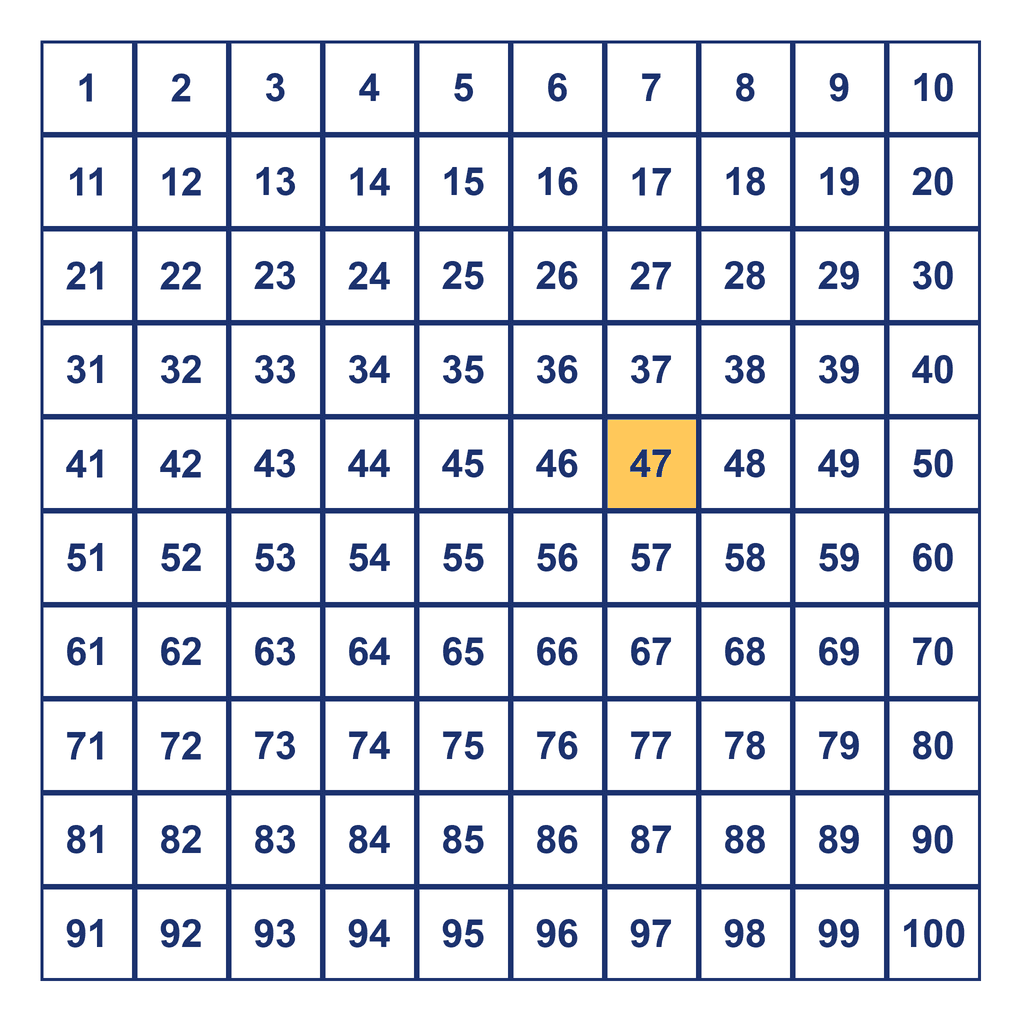 | 1 | 2 | 3 | 4 | 5 | 6 | 7 | 8 | 9 | 10 |
|---|---|---|---|---|---|---|---|---|---|
| 11 | 12 | 13 | 14 | 15 | 16 | 17 | 18 | 19 | 20 |
| 21 | 22 | 23 | 24 | 25 | 26 | 27 | 28 | 29 | 30 |
| 31 | 32 | 33 | 34 | 35 | 36 | 37 | 38 | 39 | 40 |
| 41 | 42 | 43 | 44 | 45 | 46 | 47 | 48 | 49 | 50 |
| 51 | 52 | 53 | 54 | 55 | 56 | 57 | 58 | 59 | 60 |
| 61 | 62 | 63 | 64 | 65 | 66 | 67 | 68 | 69 | 70 |
| 71 | 72 | 73 | 74 | 75 | 76 | 77 | 78 | 79 | 80 |
| 81 | 82 | 83 | 84 | 85 | 86 | 87 | 88 | 89 | 90 |
| 91 | 92 | 93 | 94 | 95 | 96 | 97 | 98 | 99 | 100 |